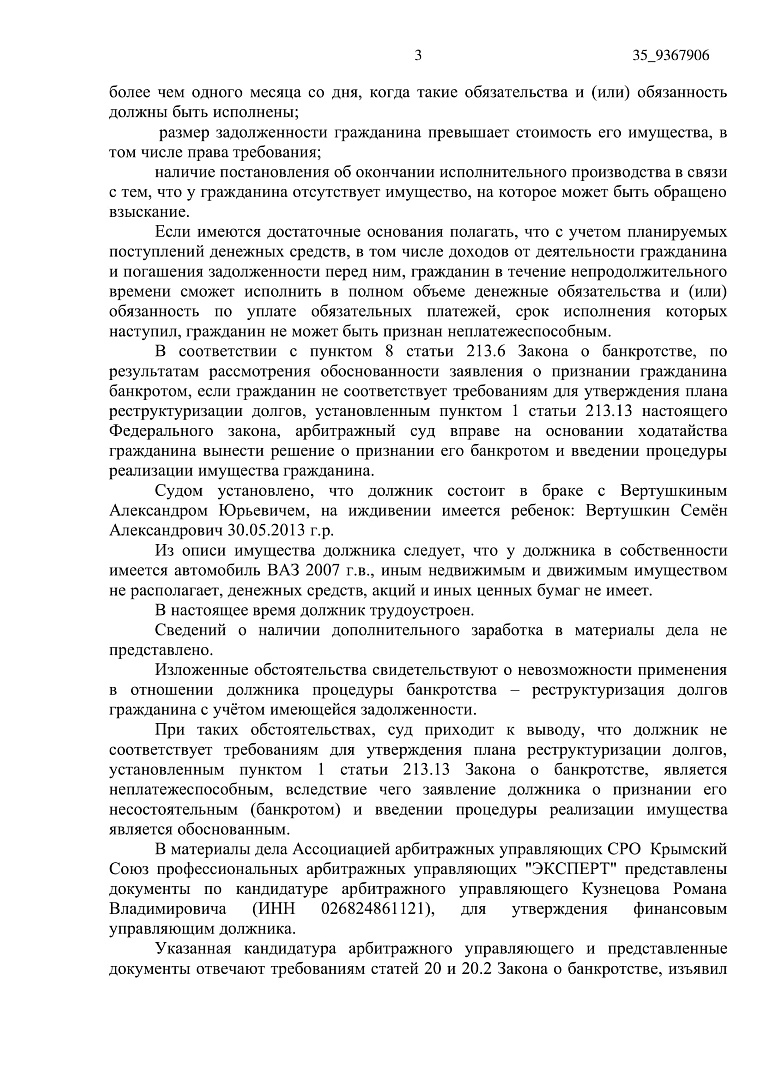 3 35_9367906

более чем одного месяца со дня, когда такие обязательства и (или) обязанность должны быть исполнены;

размер задолженности гражданина превышает стоимость его имущества, в том числе права требования;

наличие постановления об окончании исполнительного производства в связи с тем, что у гражданина отсутствует имущество, на которое может быть обращено взыскание.

Если имеются достаточные основания полагать, что с учетом планируемых поступлений денежных средств, в том числе доходов от деятельности гражданина и погашения задолженности перед ним, гражданин в течение непродолжительного времени сможет исполнить в полном объеме денежные обязательства и (или) обязанность по уплате обязательных платежей, срок исполнения которых наступил, гражданин не может быть признан неплатежеспособным.

В соответствии с пунктом 8 статьи 213.6 Закона о банкротстве, по результатам рассмотрения обоснованности заявления о признании гражданина банкротом, если гражданин не соответствует требованиям для утверждения плана реструктуризации долгов, установленным пунктом 1 статьи 213.13 настоящего Федерального закона, арбитражный суд вправе на основании ходатайства гражданина вынести решение о признании его банкротом и введении процедуры реализации имущества гражданина.

Судом установлено, что должник состоит в браке с Вертушкиным Александром Юрьевичем, на иждивении имеется ребенок: Вертушкин Семён Александрович 30.05.2013 г.р.

Из описи имущества должника следует, что у должника в собственности имеется автомобиль ВАЗ 2007 г.в., иным недвижимым и движимым имуществом не располагает, денежных средств, акций и иных ценных бумаг не имеет.

В настоящее время должник трудоустроен.

Сведений о наличии дополнительного заработка в материалы дела не представлено.

Изложенные обстоятельства свидетельствуют о невозможности применения в отношении должника процедуры банкротства – реструктуризация долгов гражданина с учётом имеющейся задолженности.

При таких обстоятельствах, суд приходит к выводу, что должник не соответствует требованиям для утверждения плана реструктуризации долгов, установленным пунктом 1 статьи 213.13 Закона о банкротстве, является неплатежеспособным, вследствие чего заявление должника о признании его несостоятельным (банкротом) и введении процедуры реализации имущества является обоснованным.

В материалы дела Ассоциацией арбитражных управляющих СРО Крымский Союз профессиональных арбитражных управляющих "ЭКСПЕРТ" представлены документы по кандидатуре арбитражного управляющего Кузнецова Романа Владимировича (ИНН 026824861121), для утверждения финансовым управляющим должника.

Указанная кандидатура арбитражного управляющего и представленные документы отвечают требованиям статей 20 и 20.2 Закона о банкротстве, изъявил